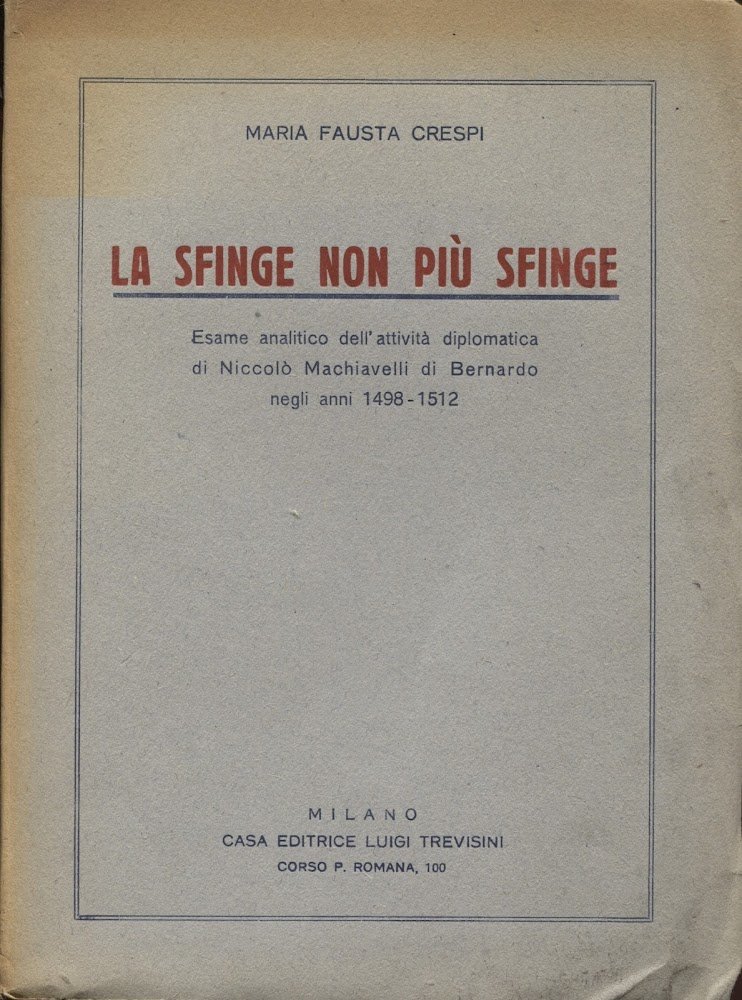 MARIA FAUSTA CRESPI

LA SFINGE NON PIÙ SFINGE

Esame analitico dell'attività diplomatica di Niccolò Machiavelli di Bernardo negli anni 1498-1512

MILANO
CASA EDITRICE LUIGI TREVISINI
CORSO P. ROMANA, 100